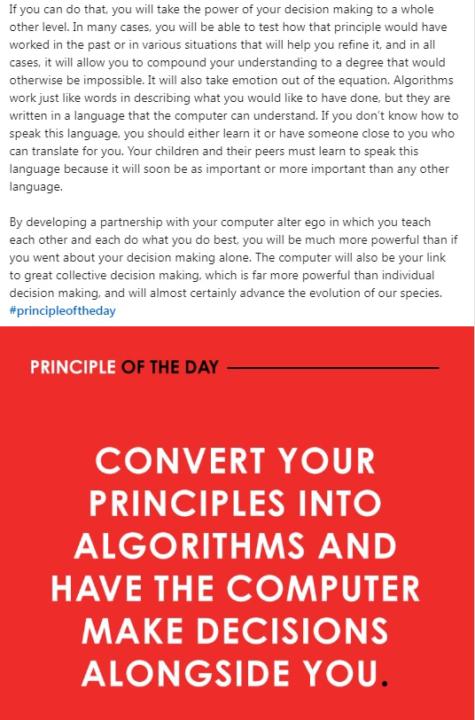 If you can do that, you will take the power of your decision making to a whole other level. In many cases, you will be able to test how that principle would have worked in the past or in various situations that will help you refine it, and in all cases, it will allow you to compound your understanding to a degree that would otherwise be impossible. It will also take emotion out of the equation. Algorithms work just like words in describing what you would like to have done, but they are written in a language that the computer can understand. If you don't know how to speak this language, you should either learn it or have someone close to you who can translate for you. Your children and their peers must learn to speak this language because it will soon be as important or more important than any other language.

By developing a partnership with your computer alter ego in which you teach each other and each do what you do best, you will be much more powerful than if you went about your decision making alone. The computer will also be your link to great collective decision making, which is far more powerful than individual decision making, and will almost certainly advance the evolution of our species. #principleoftheday

PRINCIPLE OF THE DAY

CONVERT YOUR PRINCIPLES INTO ALGORITHMS AND HAVE THE COMPUTER MAKE DECISIONS ALONGSIDE YOU.